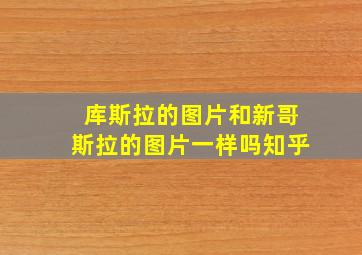 库斯拉的图片和新哥斯拉的图片一样吗知乎